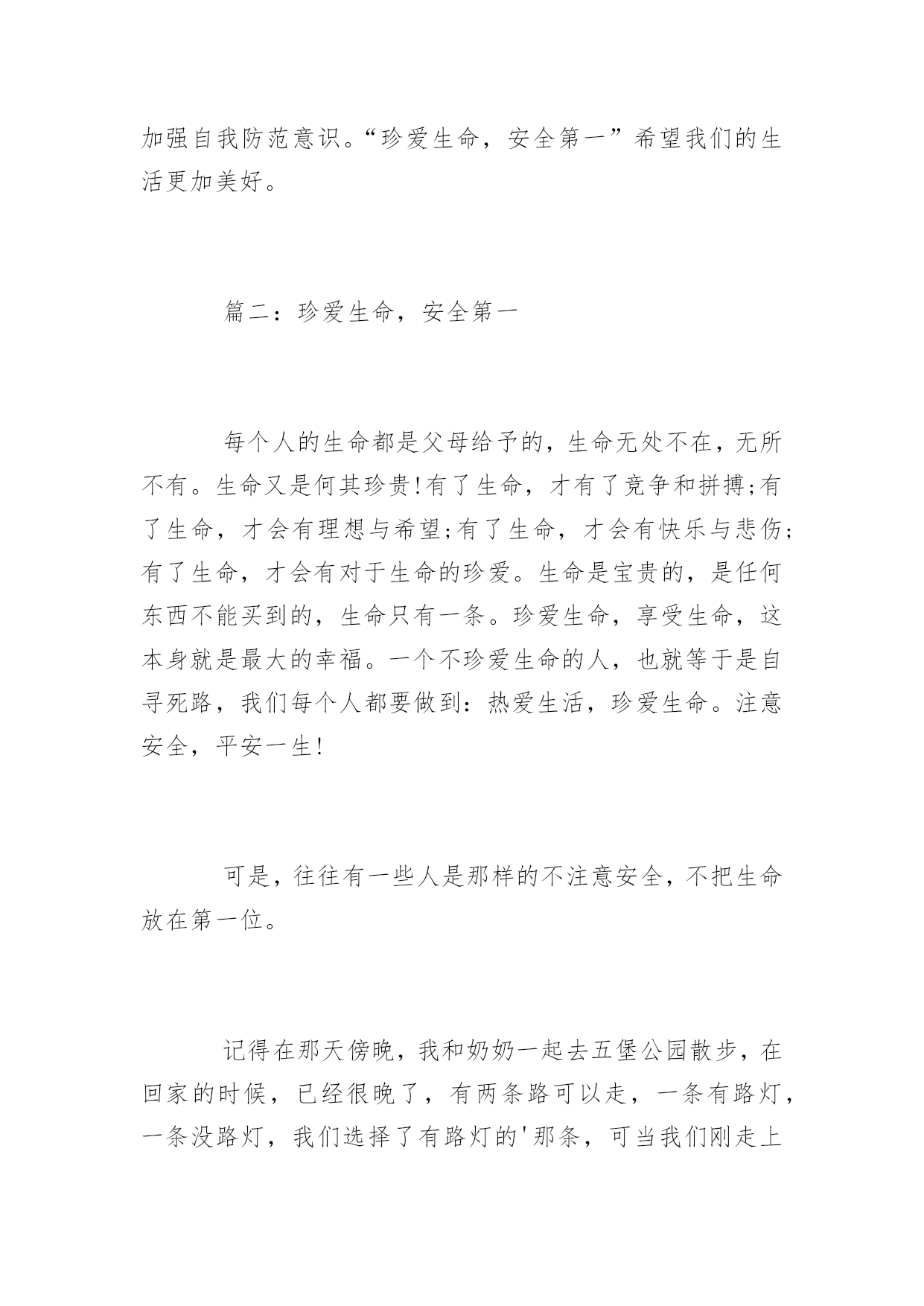 加强自我防范意识。“珍爱生命，安全第一”希望我们的生活更加美好。

篇二：珍爱生命，安全第一

每个人的生命都是父母给予的，生命无处不在，无所不有。生命又是何其珍贵!有了生命，才有了竞争和拼搏;有了生命，才会有理想与希望;有了生命，才会有快乐与悲伤;有了生命，才会有对于生命的珍爱。生命是宝贵的，是任何东西不能买到的，生命只有一条。珍爱生命，享受生命，这本身就是最大的幸福。一个不珍爱生命的人，也就等于是自寻死路，我们每个人都要做到：热爱生活，珍爱生命。注意安全，平安一生!

可是，往往有一些人是那样的不注意安全，不把生命放在第一位。

记得在那天傍晚，我和奶奶一起去五堡公园散步，在回家的时候，已经很晚了，有两条路可以走，一条有路灯，一条没路灯，我们选择了有路灯的'那条，可当我们刚走上